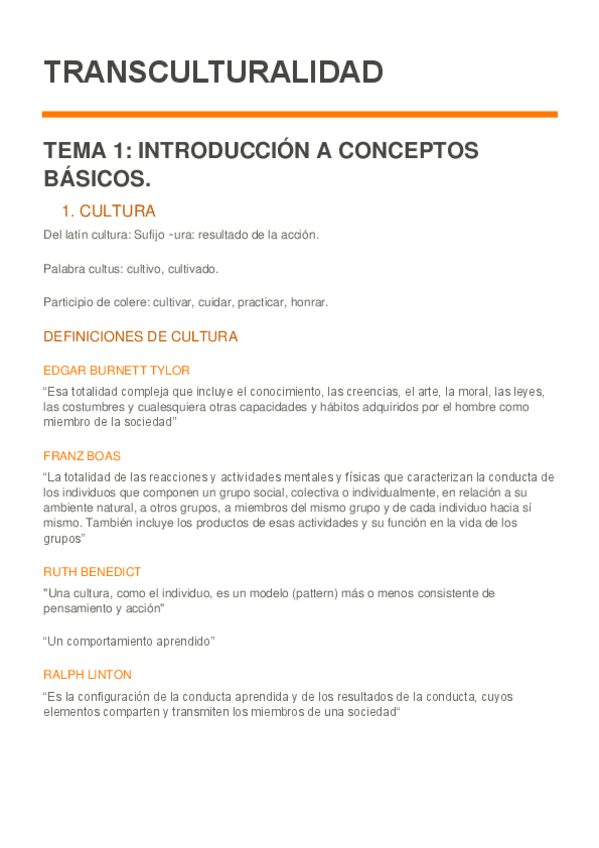 TRANSCULTURALIDAD

TEMA 1: INTRODUCCIÓN A CONCEPTOS BÁSICOS.

1. CULTURA

Del latín cultura: Sufijo -ura: resultado de la acción.

Palabra cultus: cultivo, cultivado.

Participio de colere: cultivar, cuidar, practicar, honrar.

DEFINICIONES DE CULTURA

EDGAR BURNETT TYLOR

“Esa totalidad compleja que incluye el conocimiento, las creencias, el arte, la moral, las leyes, las costumbres y cualesquiera otras capacidades y hábitos adquiridos por el hombre como miembro de la sociedad”

FRANZ BOAS

“La totalidad de las reacciones y actividades mentales y físicas que caracterizan la conducta de los individuos que componen un grupo social, colectiva o individualmente, en relación a su ambiente natural, a otros grupos, a miembros del mismo grupo y de cada individuo hacia sí mismo. También incluye los productos de esas actividades y su función en la vida de los grupos”

RUTH BENEDICT

"Una cultura, como el individuo, es un modelo (pattern) más o menos consistente de pensamiento y acción"

“Un comportamiento aprendido”

RALPH LINTON

“Es la configuración de la conducta aprendida y de los resultados de la conducta, cuyos elementos comparten y transmiten los miembros de una sociedad“